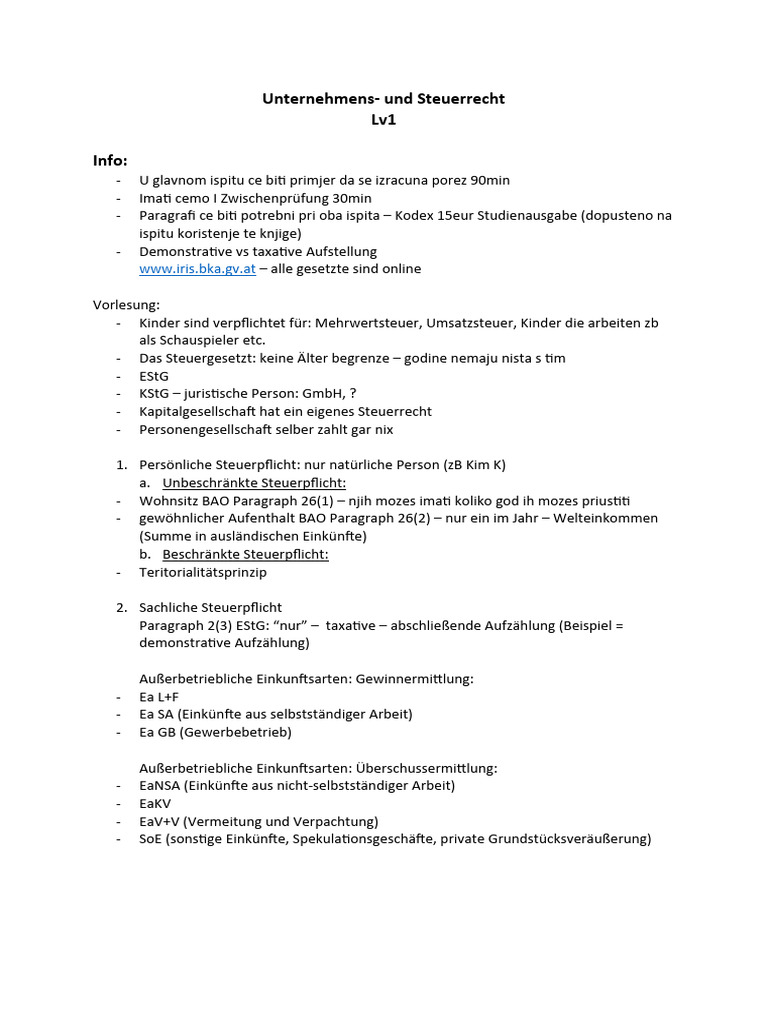 Unternehmens- und Steuerrecht
Lv1

Info:
- U glavnom ispitu ce biti primjer da se izracuna porez 90min
- Imati cemo I Zwischenprüfung 30min
- Paragrafi ce biti potrebni pri oba ispita – Kodex 15eur Studienausgabe (dopusteno na ispitu koristenje te knjige)
- Demonstrative vs taxative Aufstellung
www.iris.bka.gv.at – alle gesetzte sind online

Vorlesung:
- Kinder sind verpflichtet für: Mehrwertsteuer, Umsatzsteuer, Kinder die arbeiten zb als Schauspieler etc.
- Das Steuergesetzt: keine Älter begrenze – godine nemaju nista s tim
- EStG
- KStG – juristische Person: GmbH, ?
- Kapitalgesellschaft hat ein eigenes Steuerrecht
- Personengesellschaft selber zahlt gar nix

1. Persönliche Steuerpflicht: nur natürliche Person (zB Kim K)
a. Unbeschränkte Steuerpflicht:
- Wohnsitz BAO Paragraph 26(1) – njih mozes imati koliko god ih mozes priustiti
- gewöhnlicher Aufenthalt BAO Paragraph 26(2) – nur ein im Jahr – Welteinkommen (Summe in ausländischen Einkünfte)
b. Beschränkte Steuerpflicht:
- Teritorialitätsprinzip

2. Sachliche Steuerpflicht
Paragraph 2(3) EStG: “nur” – taxative – abschließende Aufzählung (Beispiel = demonstrative Aufzählung)

Außerbetriebliche Einkunftsarten: Gewinnermittlung:
- Ea L+F
- Ea SA (Einkünfte aus selbstständiger Arbeit)
- Ea GB (Gewerbebetrieb)

Außerbetriebliche Einkunftsarten: Überschussermittlung:
- EaNSA (Einkünfte aus nicht-selbstständiger Arbeit)
- EaKV
- EaV+V (Vermeitung und Verpachtung)
- SoE (sonstige Einkünfte, Spekulationsgeschäfte, private Grundstücksveräußerung)